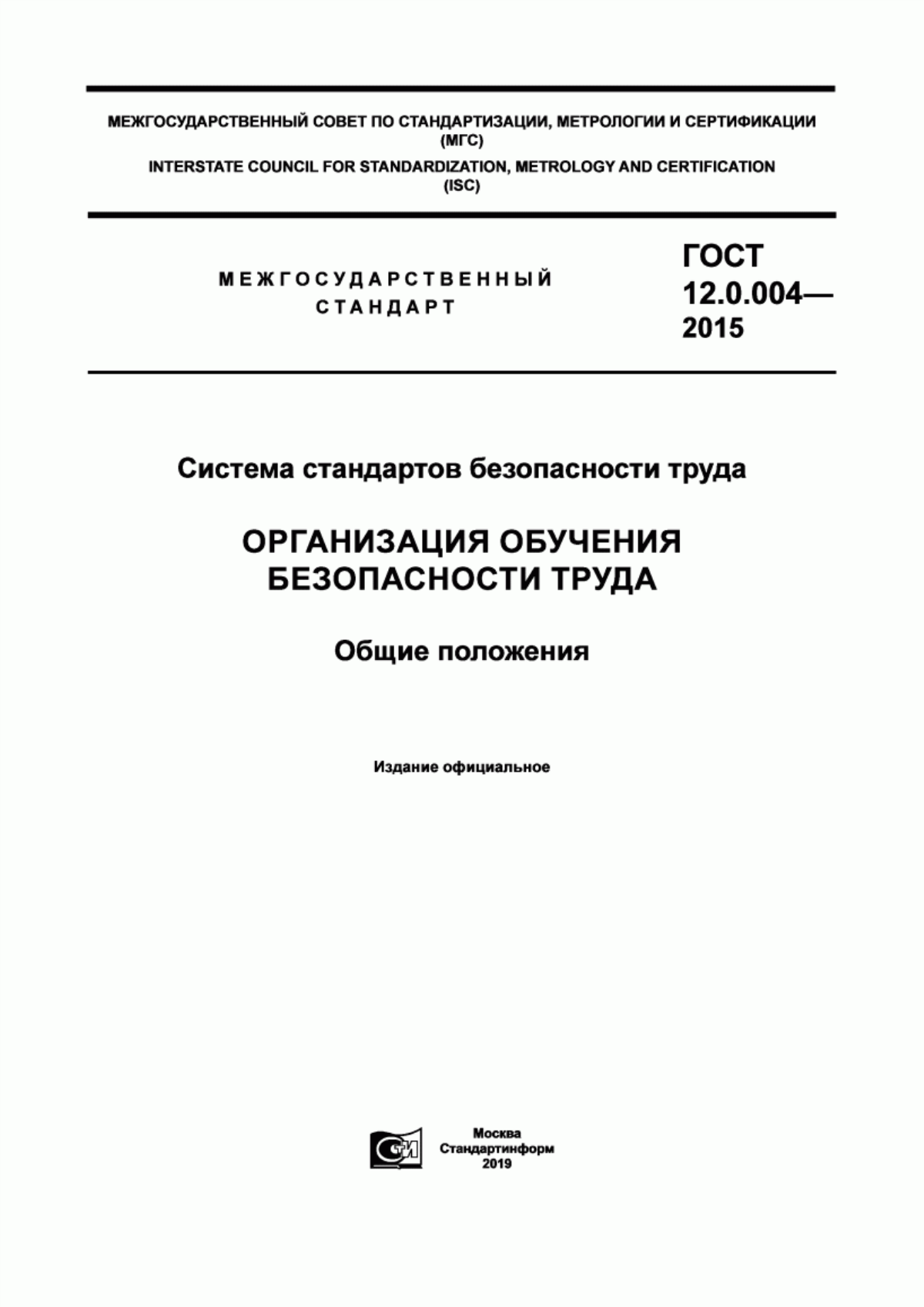 МЕЖГОСУДАРСТВЕННЫЙ СОВЕТ ПО СТАНДАРТИЗАЦИИ, МЕТРОЛОГИИ И СЕРТИФИКАЦИИ (МГС)
INTERSTATE COUNCIL FOR STANDARDIZATION, METROLOGY AND CERTIFICATION (ISC)

МЕЖГОСУДАРСТВЕННЫЙ СТАНДАРТ

ГОСТ 12.0.004— 2015

Система стандартов безопасности труда

ОРГАНИЗАЦИЯ ОБУЧЕНИЯ БЕЗОПАСНОСТИ ТРУДА

Общие положения

Издание официальное

СТИ

Москва
Стандартинформ
2019